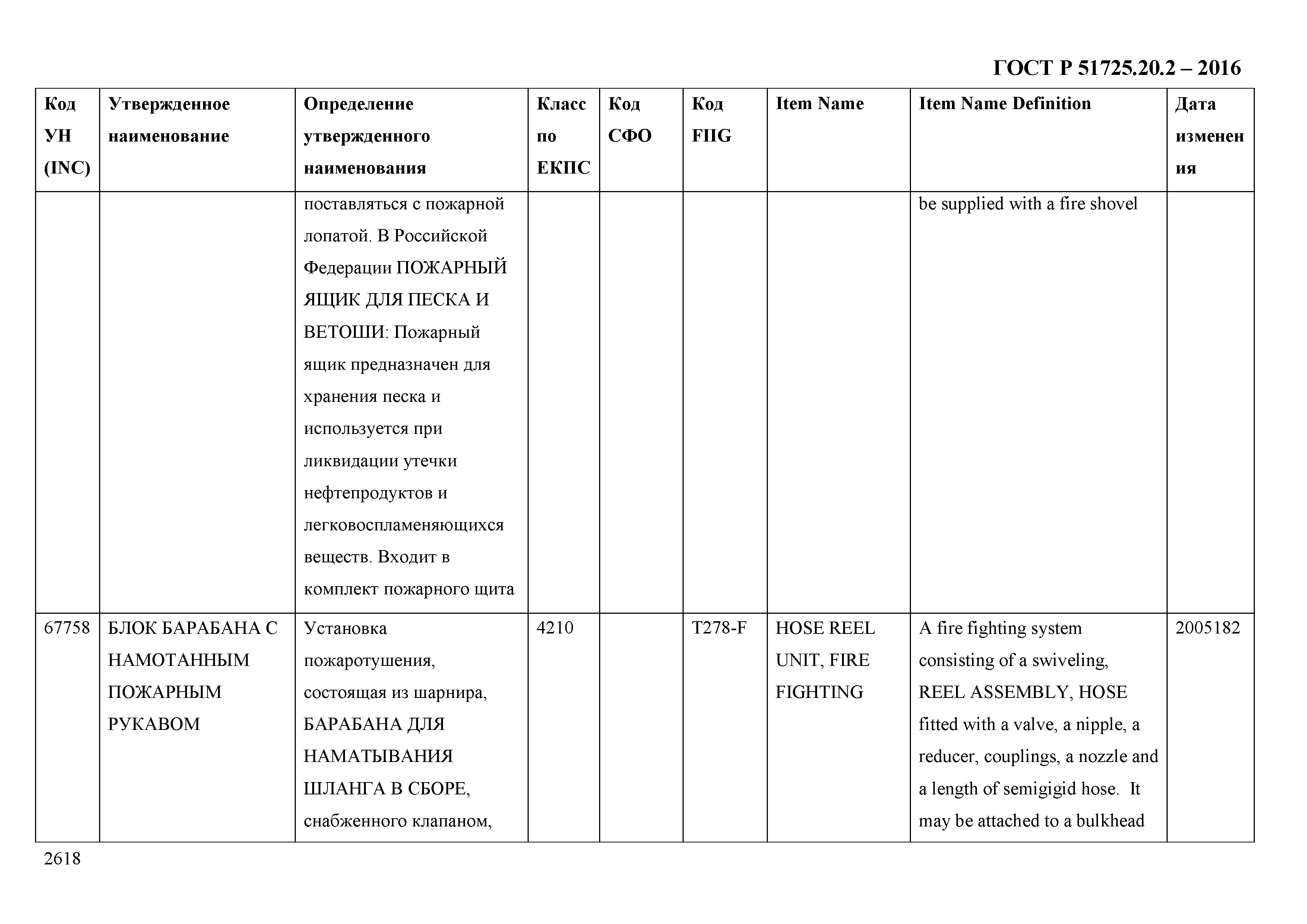 ГОСТ Р 51725.20.2 – 2016

| Код УН (INC) | Утвержденное наименование | Определение утвержденного наименования | Класс по ЕКПС | Код СФО | Код FIIG | Item Name | Item Name Definition | Дата изменения |
|---|---|---|---|---|---|---|---|---|
| | | поставляться с пожарной лопатой. В Российской Федерации ПОЖАРНЫЙ ЯЩИК ДЛЯ ПЕСКА И ВЕТОШИ: Пожарный ящик предназначен для хранения песка и используется при ликвидации утечки нефтепродуктов и легковоспламеняющихся веществ. Входит в комплект пожарного щита | | | | | be supplied with a fire shovel | |
| 67758 | БЛОК БАРАБАНА С НАМОТАННЫМ ПОЖАРНЫМ РУКАВОМ | Установка пожаротушения, состоящая из шарнира, БАРАБАНА ДЛЯ НАМАТЫВАНИЯ ШЛАНГА В СБОРЕ, снабженного клапаном, | 4210 | | T278-F | HOSE REEL UNIT, FIRE FIGHTING | A fire fighting system consisting of a swiveling, REEL ASSEMBLY, HOSE fitted with a valve, a nipple, a reducer, couplings, a nozzle and a length of semigigid hose. It may be attached to a bulkhead | 2005182 |

2618